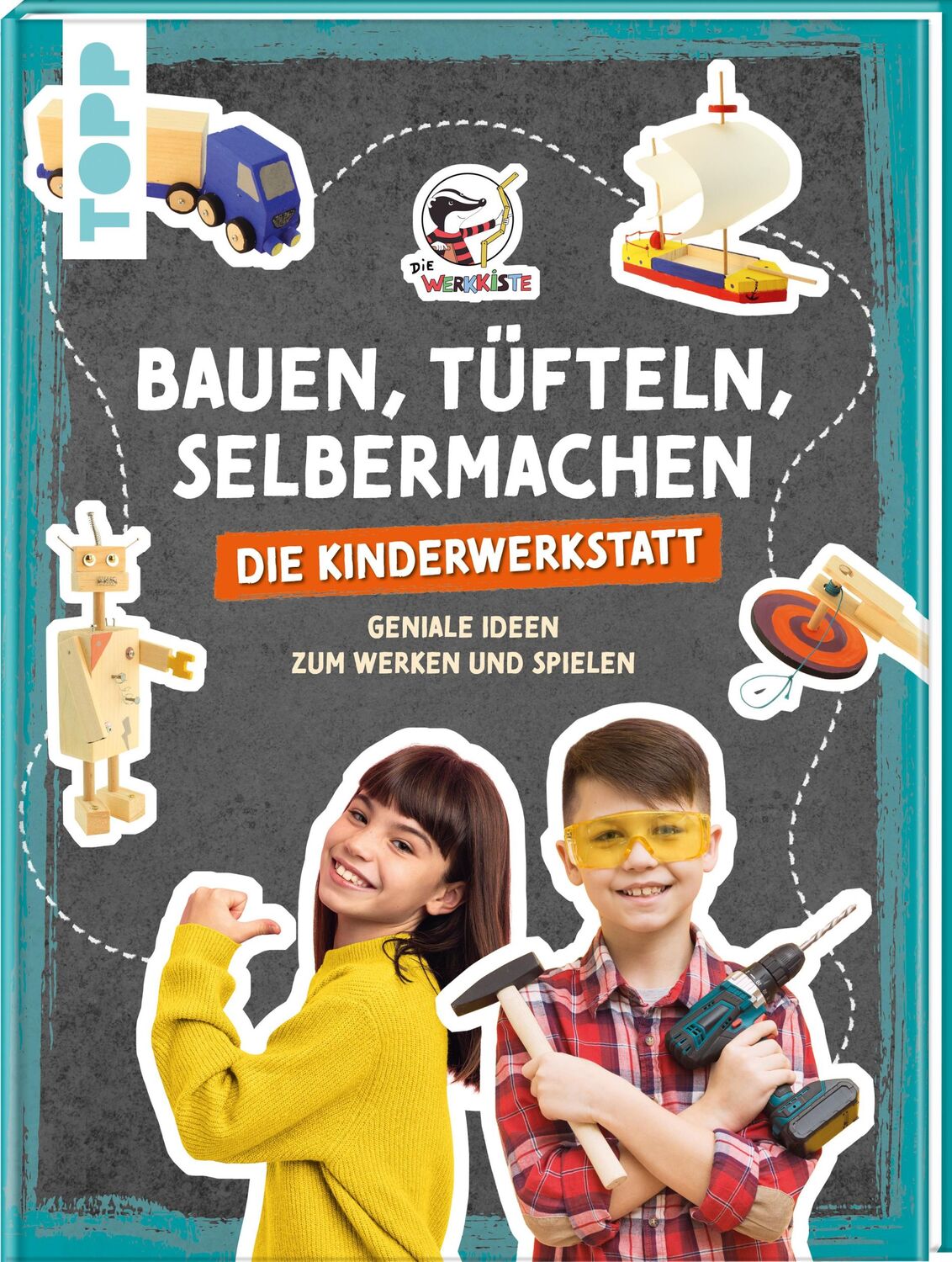 TOPP

DIE WERKKISTE

BAUEN, TÜFTELN, SELBERMACHEN

DIE KINDERWERKSTATT

GENIALE IDEEN ZUM WERKEN UND SPIELEN